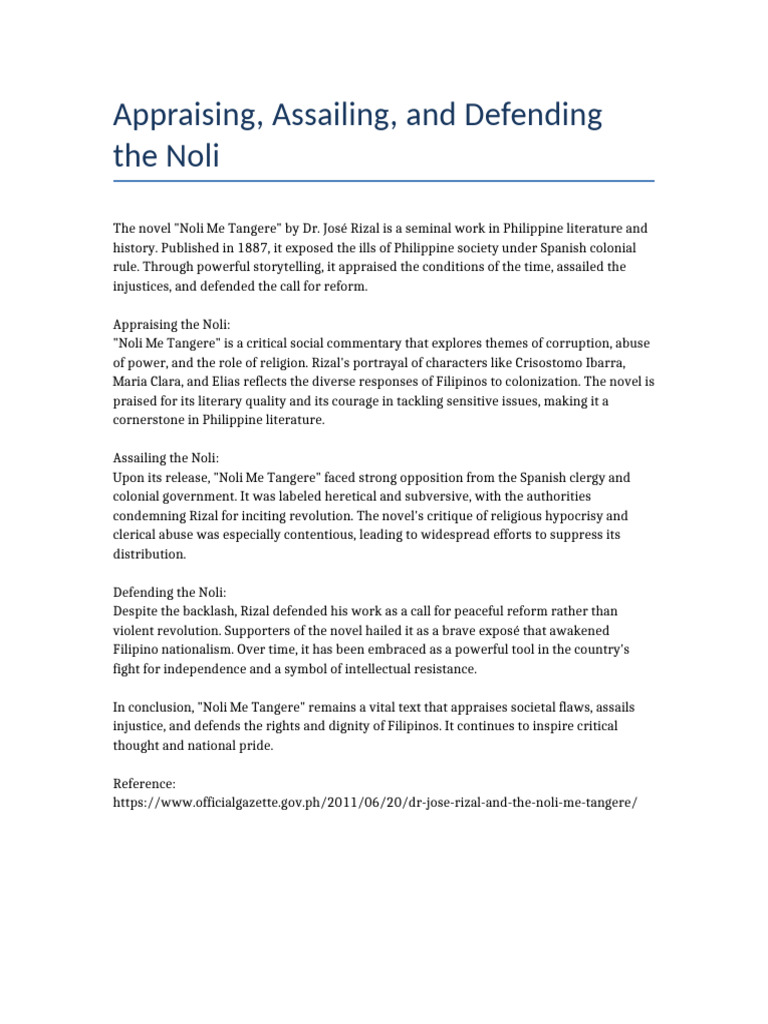 Appraising, Assailing, and Defending the Noli

The novel "Noli Me Tangere" by Dr. José Rizal is a seminal work in Philippine literature and history. Published in 1887, it exposed the ills of Philippine society under Spanish colonial rule. Through powerful storytelling, it appraised the conditions of the time, assailed the injustices, and defended the call for reform.

Appraising the Noli:
"Noli Me Tangere" is a critical social commentary that explores themes of corruption, abuse of power, and the role of religion. Rizal's portrayal of characters like Crisostomo Ibarra, Maria Clara, and Elias reflects the diverse responses of Filipinos to colonization. The novel is praised for its literary quality and its courage in tackling sensitive issues, making it a cornerstone in Philippine literature.

Assailing the Noli:
Upon its release, "Noli Me Tangere" faced strong opposition from the Spanish clergy and colonial government. It was labeled heretical and subversive, with the authorities condemning Rizal for inciting revolution. The novel's critique of religious hypocrisy and clerical abuse was especially contentious, leading to widespread efforts to suppress its distribution.

Defending the Noli:
Despite the backlash, Rizal defended his work as a call for peaceful reform rather than violent revolution. Supporters of the novel hailed it as a brave exposé that awakened Filipino nationalism. Over time, it has been embraced as a powerful tool in the country's fight for independence and a symbol of intellectual resistance.

In conclusion, "Noli Me Tangere" remains a vital text that appraises societal flaws, assails injustice, and defends the rights and dignity of Filipinos. It continues to inspire critical thought and national pride.

Reference:
https://www.officialgazette.gov.ph/2011/06/20/dr-jose-rizal-and-the-noli-me-tangere/